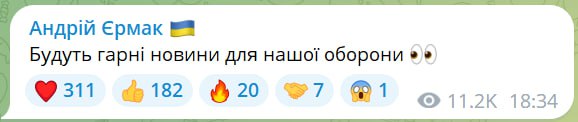 Андрій Єрмак 🇺🇦
Будуть гарні новини для нашої оборони 👀

❤️ 311 👍 182 🔥 20 🤝 7 😱 1 11.2K 18:34